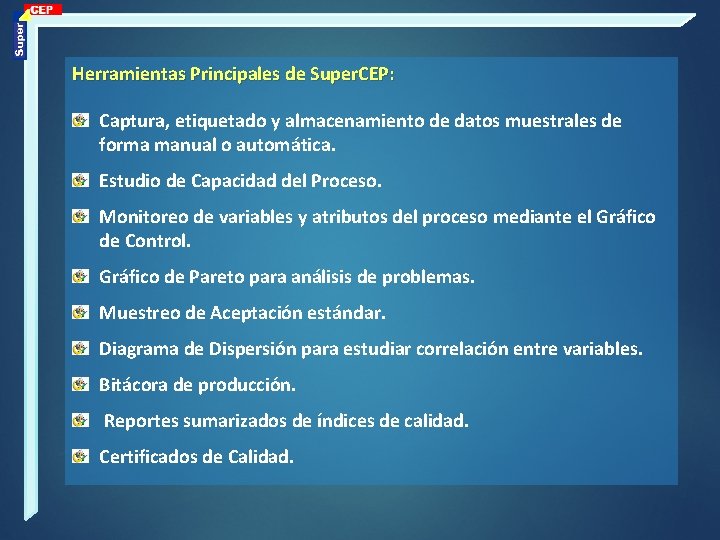 Super CEP

Herramientas Principales de SuperCEP:

Captura, etiquetado y almacenamiento de datos muestrales de forma manual o automática.

Estudio de Capacidad del Proceso.

Monitoreo de variables y atributos del proceso mediante el Gráfico de Control.

Gráfico de Pareto para análisis de problemas.

Muestreo de Aceptación estándar.

Diagrama de Dispersión para estudiar correlación entre variables.

Bitácora de producción.

Reportes sumarizados de índices de calidad.

Certificados de Calidad.